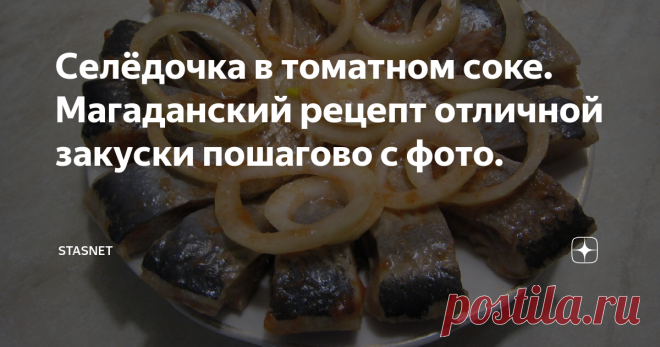 Селёдочка в томатном соке. Магаданский рецепт отличной закуски пошагово с фото.

STASNET

postila.ru